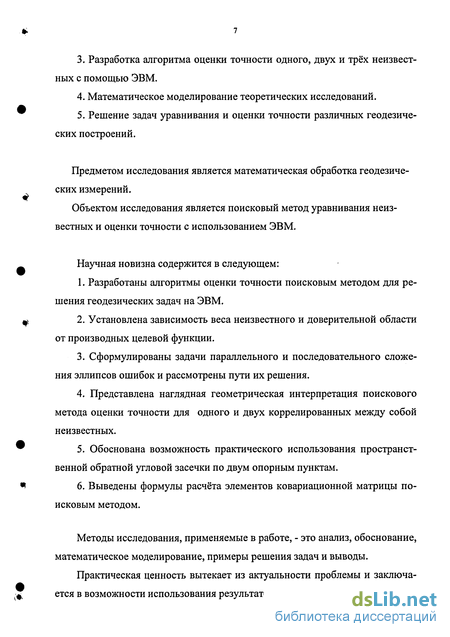 7

3. Разработка алгоритма оценки точности одного, двух и трёх неизвестных с помощью ЭВМ.

4. Математическое моделирование теоретических исследований.

5. Решение задач уравнивания и оценки точности различных геодезических построений.

Предметом исследования является математическая обработка геодезических измерений.

Объектом исследования является поисковый метод уравнивания неизвестных и оценки точности с использованием ЭВМ.

Научная новизна содержится в следующем:

1. Разработаны алгоритмы оценки точности поисковым методом для решения геодезических задач на ЭВМ.

2. Установлена зависимость веса неизвестного и доверительной области от производных целевой функции.

3. Сформулированы задачи параллельного и последовательного сложения эллипсов ошибок и рассмотрены пути их решения.

4. Представлена наглядная геометрическая интерпретация поискового метода оценки точности для одного и двух коррелированных между собой неизвестных.

5. Обоснована возможность практического использования пространственной обратной угловой засечки по двум опорным пунктам.

6. Выведены формулы расчёта элементов ковариационной матрицы поисковым методом.

Методы исследования, применяемые в работе, - это анализ, обоснование, математическое моделирование, примеры решения задач и выводы.

Практическая ценность вытекает из актуальности проблемы и заключается в возможности использования результат

dsLib.net
библиотека диссертаций